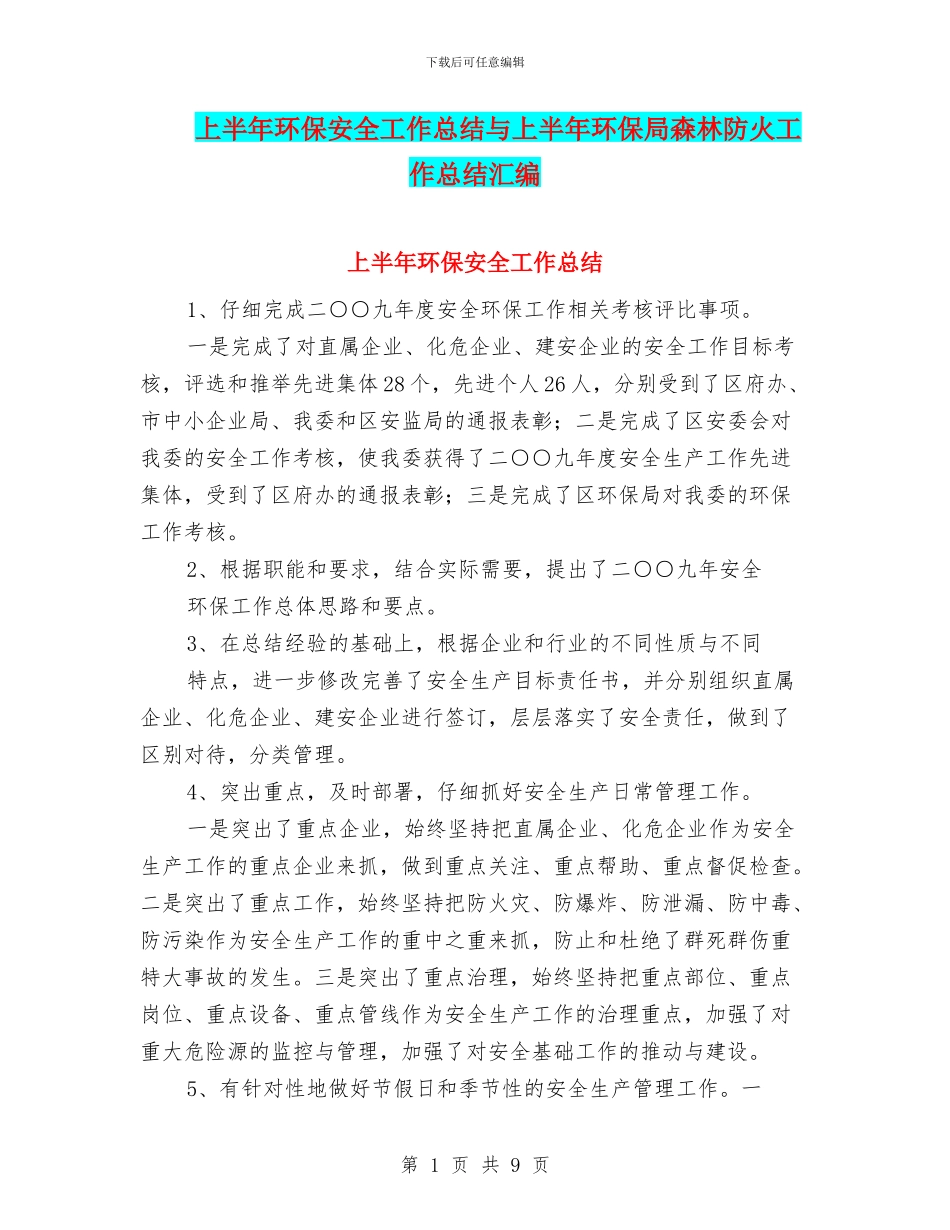 下载后可任意编辑

上半年环保安全工作总结与上半年环保局森林防火工作总结汇编

上半年环保安全工作总结

1、仔细完成二〇〇九年度安全环保工作相关考核评比事项。

一是完成了对直属企业、化危企业、建安企业的安全工作目标考核，评选和推举先进集体28个，先进个人26人，分别受到了区府办、市中小企业局、我委和区安监局的通报表彰；二是完成了区安委会对我委的安全工作考核，使我委获得了二〇〇九年度安全生产工作先进集体，受到了区府办的通报表彰；三是完成了区环保局对我委的环保工作考核。

2、根据职能和要求，结合实际需要，提出了二〇〇九年安全环保工作总体思路和要点。

3、在总结经验的基础上，根据企业和行业的不同性质与不同特点，进一步修改完善了安全生产目标责任书，并分别组织直属企业、化危企业、建安企业进行签订，层层落实了安全责任，做到了区别对待，分类管理。

4、突出重点，及时部署，仔细抓好安全生产日常管理工作。

一是突出了重点企业，始终坚持把直属企业、化危企业作为安全生产工作的重点企业来抓，做到重点关注、重点帮助、重点督促检查。二是突出了重点工作，始终坚持把防火灾、防爆炸、防泄漏、防中毒、防污染作为安全生产工作的重中之重来抓，防止和杜绝了群死群伤重特大事故的发生。三是突出了重点治理，始终坚持把重点部位、重点岗位、重点设备、重点管线作为安全生产工作的治理重点，加强了对重大危险源的监控与管理，加强了对安全基础工作的推动与建设。

5、有针对性地做好节假日和季节性的安全生产管理工作。一

第 1 页 共 9 页